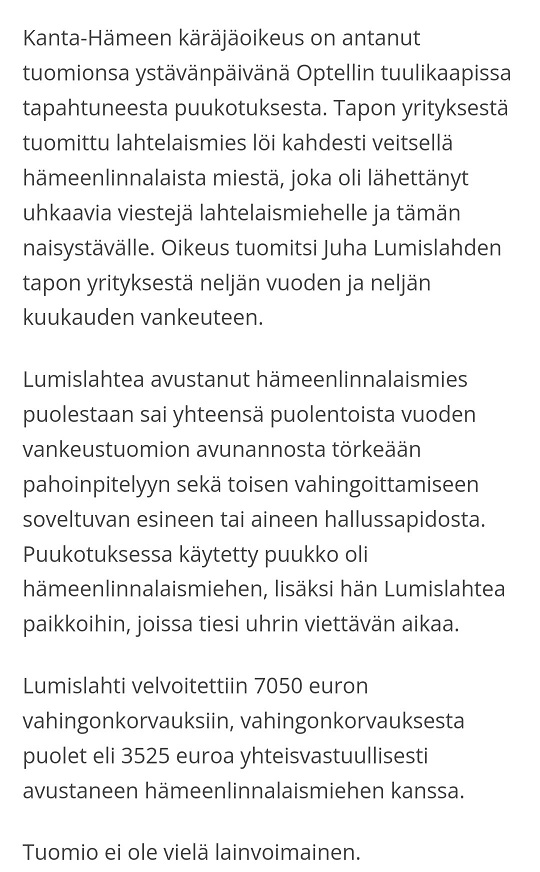 Kanta-Hämeen käräjäoikeus on antanut tuomionsa ystävänpäivänä Optellin tuulikaapissa tapahtuneesta puukotuksesta. Tapon yrityksestä tuomittu lahtelaismies löi kahdesti veitsellä hämeenlinnalaista miestä, joka oli lähettänyt uhkaavia viestejä lahtelaismiehelle ja tämän naisystävälle. Oikeus tuomitsi Juha Lumislahden tapon yrityksestä neljän vuoden ja neljän kuukauden vankeuteen.

Lumislahtea avustanut hämeenlinnalaismies puolestaan sai yhteensä puolentoista vuoden vankeustuomion avunannosta törkeään pahoinpitelyyn sekä toisen vahingoittamiseen soveltuvan esineen tai aineen hallussapidosta. Puukotuksessa käytetty puukko oli hämeenlinnalaismiehen, lisäksi hän Lumislahtea paikkoihin, joissa tiesi uhrin viettävän aikaa.

Lumislahti velvoitettiin 7050 euron vahingonkorvauksiin, vahingonkorvauksesta puolet eli 3525 euroa yhteisvastuullisesti avustaneen hämeenlinnalaismiehen kanssa.

Tuomio ei ole vielä lainvoimainen.